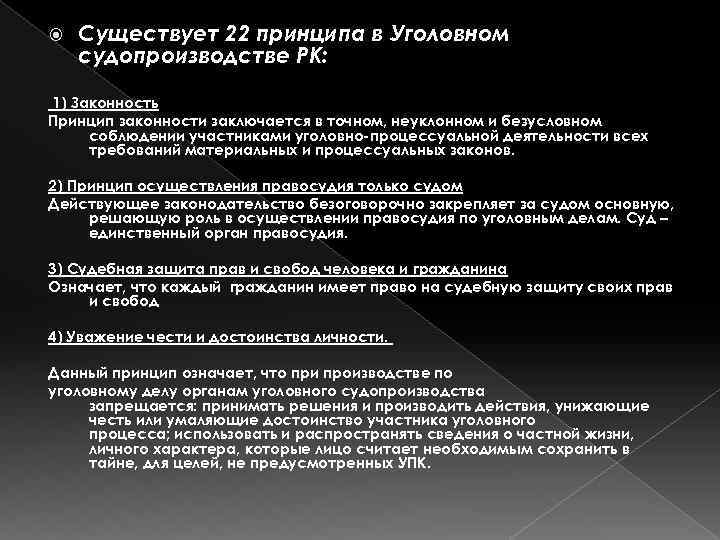 Существует 22 принципа в Уголовном судопроизводстве РК:

1) Законность
Принцип законности заключается в точном, неуклонном и безусловном соблюдении участниками уголовно-процессуальной деятельности всех требований материальных и процессуальных законов.

2) Принцип осуществления правосудия только судом
Действующее законодательство безоговорочно закрепляет за судом основную, решающую роль в осуществлении правосудия по уголовным делам. Суд – единственный орган правосудия.

3) Судебная защита прав и свобод человека и гражданина
Означает, что каждый гражданин имеет право на судебную защиту своих прав и свобод

4) Уважение чести и достоинства личности.

Данный принцип означает, что при производстве по уголовному делу органам уголовного судопроизводства запрещается: принимать решения и производить действия, унижающие честь или умаляющие достоинство участника уголовного процесса; использовать и распространять сведения о частной жизни, личного характера, которые лицо считает необходимым сохранить в тайне, для целей, не предусмотренных УПК.